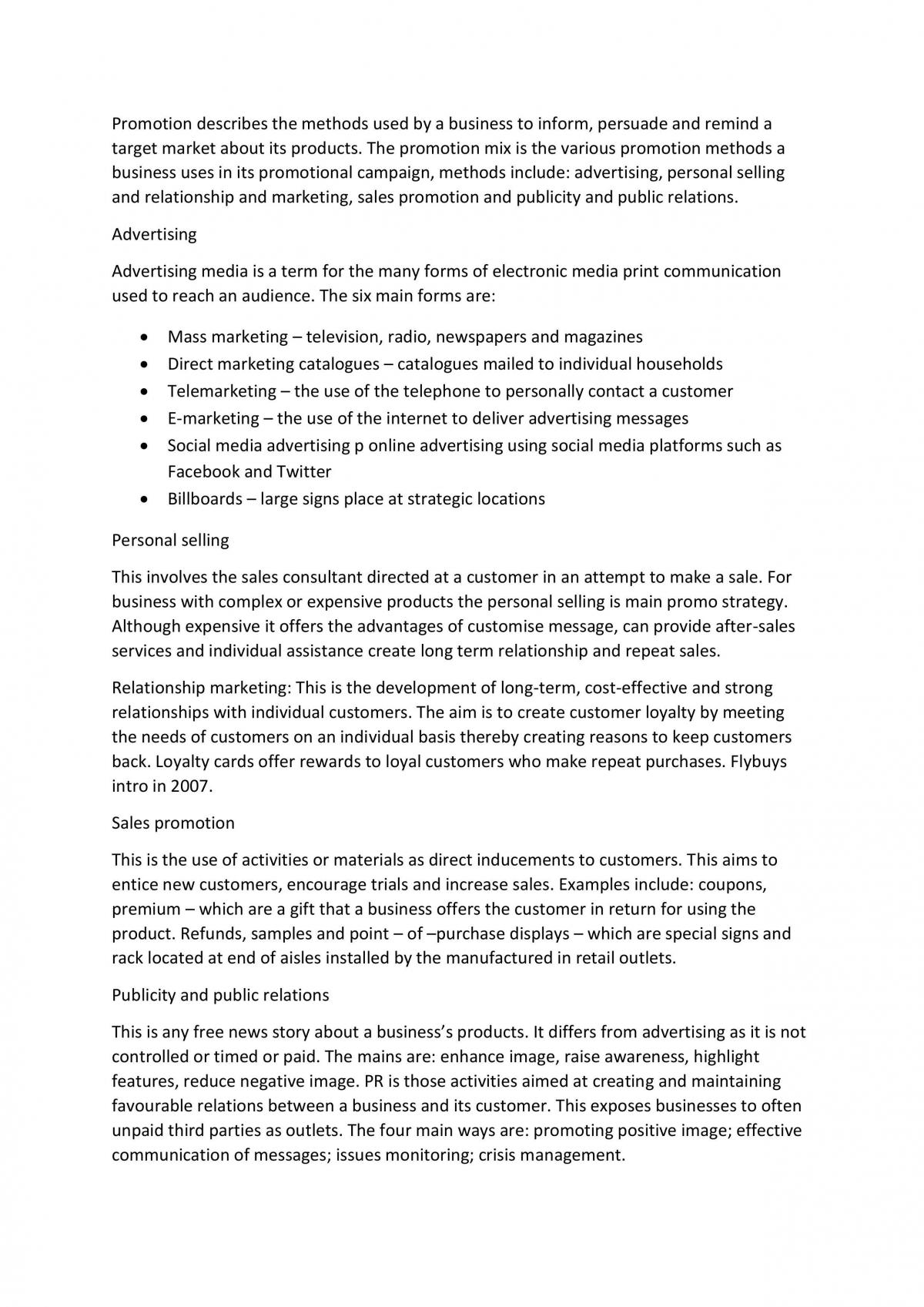 Promotion describes the methods used by a business to inform, persuade and remind a target market about its products. The promotion mix is the various promotion methods a business uses in its promotional campaign, methods include: advertising, personal selling and relationship and marketing, sales promotion and publicity and public relations.

Advertising

Advertising media is a term for the many forms of electronic media print communication used to reach an audience. The six main forms are:

• Mass marketing – television, radio, newspapers and magazines
• Direct marketing catalogues – catalogues mailed to individual households
• Telemarketing – the use of the telephone to personally contact a customer
• E-marketing – the use of the internet to deliver advertising messages
• Social media advertising p online advertising using social media platforms such as Facebook and Twitter
• Billboards – large signs place at strategic locations

Personal selling

This involves the sales consultant directed at a customer in an attempt to make a sale. For business with complex or expensive products the personal selling is main promo strategy. Although expensive it offers the advantages of customise message, can provide after-sales services and individual assistance create long term relationship and repeat sales.

Relationship marketing: This is the development of long-term, cost-effective and strong relationships with individual customers. The aim is to create customer loyalty by meeting the needs of customers on an individual basis thereby creating reasons to keep customers back. Loyalty cards offer rewards to loyal customers who make repeat purchases. Flybuys intro in 2007.

Sales promotion

This is the use of activities or materials as direct inducements to customers. This aims to entice new customers, encourage trials and increase sales. Examples include: coupons, premium – which are a gift that a business offers the customer in return for using the product. Refunds, samples and point – of –purchase displays – which are special signs and rack located at end of aisles installed by the manufactured in retail outlets.

Publicity and public relations

This is any free news story about a business's products. It differs from advertising as it is not controlled or timed or paid. The mains are: enhance image, raise awareness, highlight features, reduce negative image. PR is those activities aimed at creating and maintaining favourable relations between a business and its customer. This exposes businesses to often unpaid third parties as outlets. The four main ways are: promoting positive image; effective communication of messages; issues monitoring; crisis management.